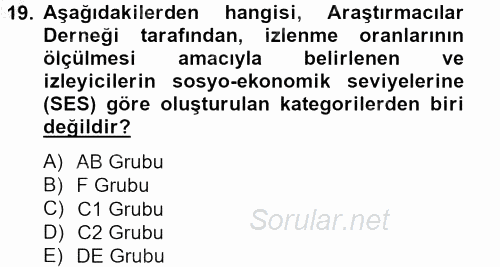 19. Aşağıdakilerden hangisi, Araştırmacılar Derneği tarafından, izlenme oranlarının ölçülmesi amacıyla belirlenen ve izleyicilerin sosyo-ekonomik seviyelerine (SES) göre oluşturulan kategorilerden biri değildir?

A) AB Grubu
B) F Grubu
C) C1 Grubu
D) C2 Grubu
E) DE Grubu

Sorular.net